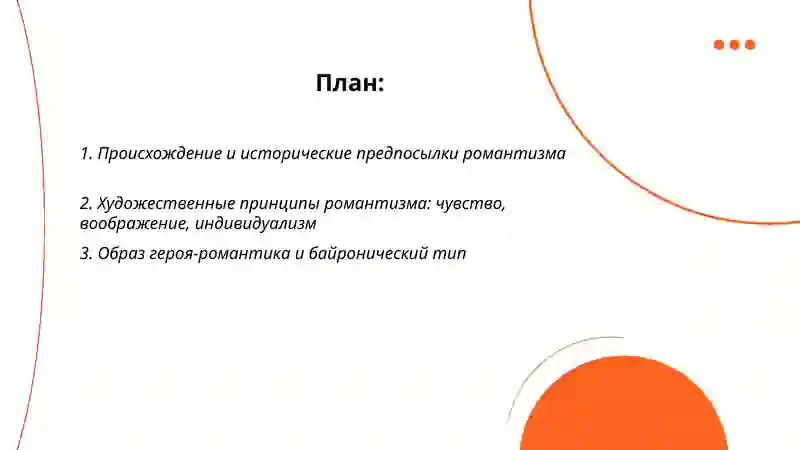 План:

1. Происхождение и исторические предпосылки романтизма

2. Художественные принципы романтизма: чувство, воображение, индивидуализм

3. Образ героя-романтика и байронический тип